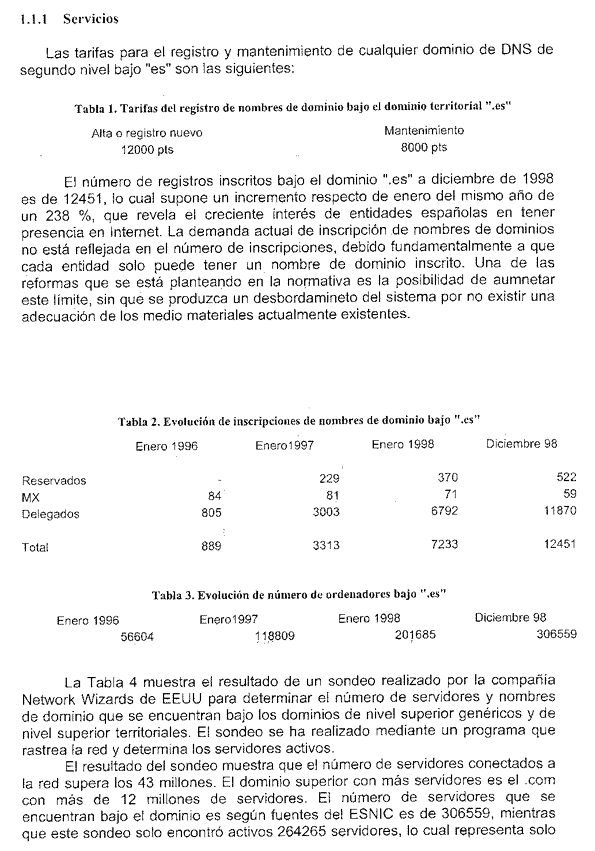 1.1.1 Servicios

Las tarifas para el registro y mantenimiento de cualquier dominio de DNS de segundo nivel bajo "es" son las siguientes:

Tabla 1. Tarifas del registro de nombres de dominio bajo el dominio territorial ".es"

| Alta o registro nuevo | Mantenimiento |
|---|---|
| 12000 pts | 8000 pts |

El número de registros inscritos bajo el dominio ".es" a diciembre de 1998 es de 12451, lo cual supone un incremento respecto de enero del mismo año de un 238 %, que revela el creciente interés de entidades españolas en tener presencia en Internet. La demanda actual de inscripción de nombres de dominios no está reflejada en el número de inscripciones, debido fundamentalmente a que cada entidad solo puede tener un nombre de dominio inscrito. Una de las reformas que se está planteando en la normativa es la posibilidad de aumnetar este límite, sin que se produzca un desbordamineto del sistema por no existir una adecuación de los medio materiales actualmente existentes.

Tabla 2. Evolución de inscripciones de nombres de dominio bajo ".es"

| | Enero 1996 | Enero1997 | Enero 1998 | Diciembre 98 |
|---|---|---|---|---|
| Reservados | - | 229 | 370 | 522 |
| MX | 84 | 81 | 71 | 59 |
| Delegados | 805 | 3003 | 6792 | 11870 |
| Total | 889 | 3313 | 7233 | 12451 |

Tabla 3. Evolución de número de ordenadores bajo ".es"

| Enero 1996 | Enero1997 | Enero 1998 | Diciembre 98 |
|---|---|---|---|
| 56604 | 118809 | 201685 | 306559 |

La Tabla 4 muestra el resultado de un sondeo realizado por la compañía Network Wizards de EEUU para determinar el número de servidores y nombres de dominio que se encuentran bajo los dominios de nivel superior genéricos y de nivel superior territoriales. El sondeo se ha realizado mediante un programa que rastrea la red y determina los servidores activos.

El resultado del sondeo muestra que el número de servidores conectados a la red supera los 43 millones. El dominio superior con más servidores es el .com con más de 12 millones de servidores. El número de servidores que se encuentran bajo el dominio es según fuentes del ESNIC es de 306559, mientras que este sondeo solo encontró activos 264265 servidores, lo cual representa solo